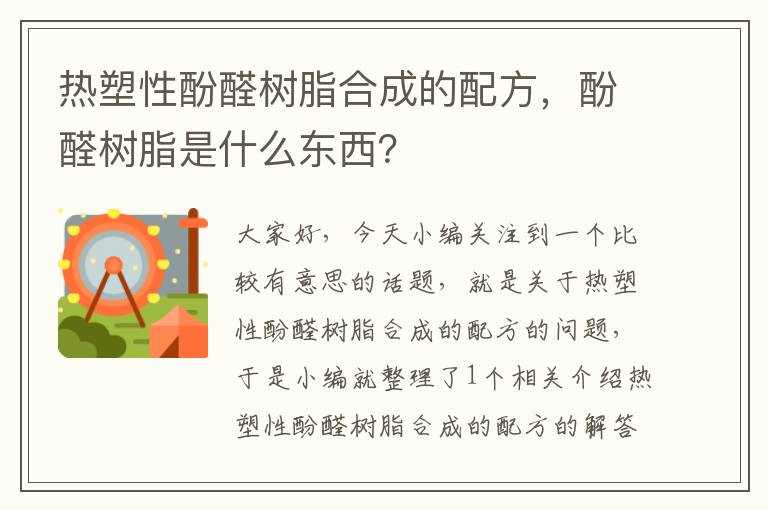 热塑性酚醛树脂合成的配方，酚醛树脂是什么东西?

大家好，今天小编关注到一个比较有意思的话题，就是关于热塑性酚醛树脂合成的配方的问题，于是小编就整理了1个相关介绍热塑性酚醛树脂合成的配方的解答